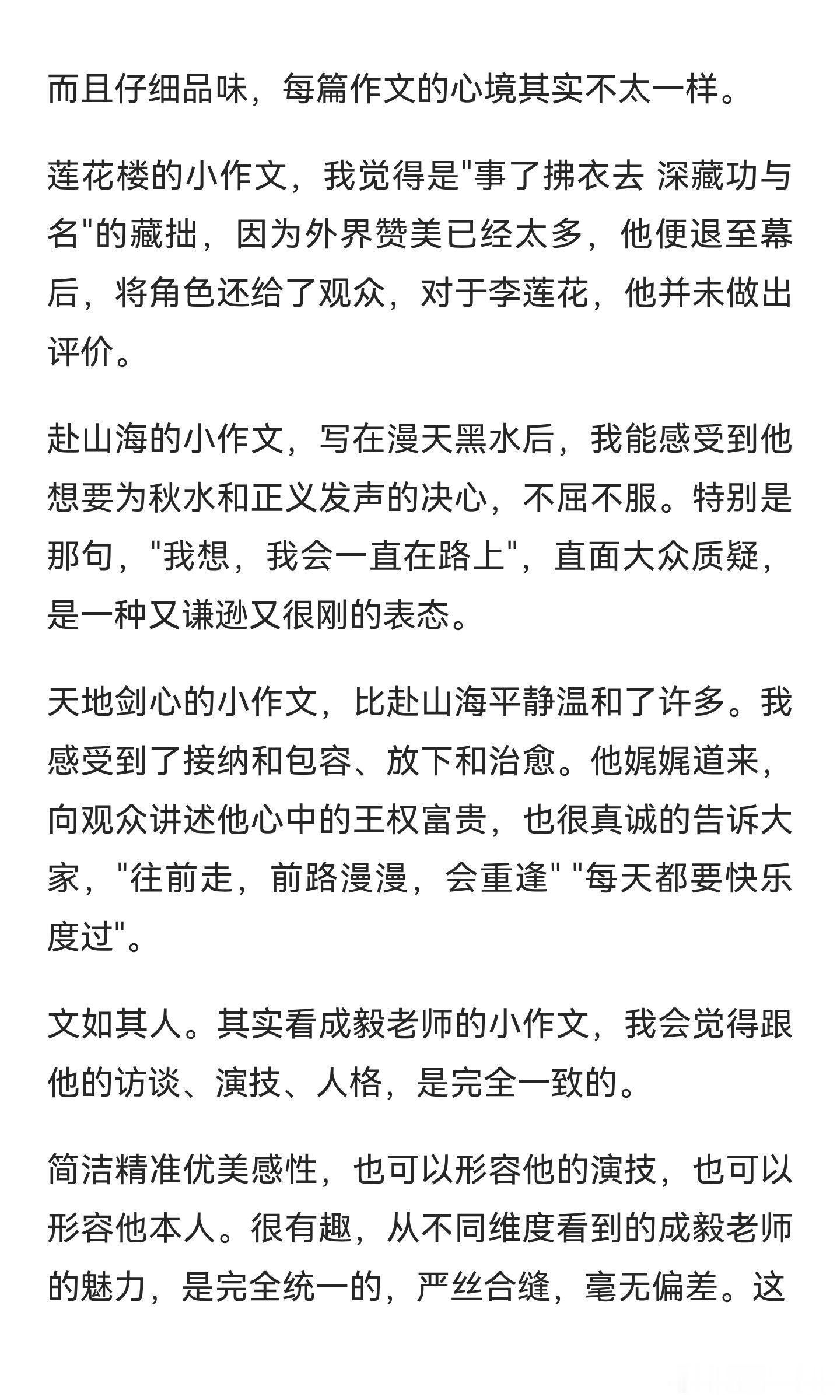 而且仔细品味，每篇作文的心境其实不太一样。

莲花楼的小作文，我觉得是"事了拂衣去 深藏功与名"的藏拙，因为外界赞美已经太多，他便退至幕后，将角色还给了观众，对于李莲花，他并未做出评价。

赴山海的小作文，写在漫天黑水后，我能感受到他想要为秋水和正义发声的决心，不屈不服。特别是那句，"我想，我会一直在路上"，直面大众质疑，是一种又谦逊又很刚的表态。

天地剑心的小作文，比赴山海平静温和了许多。我感受到了接纳和包容、放下和治愈。他娓娓道来，向观众讲述他心中的王权富贵，也很真诚的告诉大家，"往前走，前路漫漫，会重逢" "每天都要快乐度过"。

文如其人。其实看成毅老师的小作文，我会觉得跟他的访谈、演技、人格，是完全一致的。

简洁精准优美感性，也可以形容他的演技，也可以形容他本人。很有趣，从不同维度看到的成毅老师的魅力，是完全统一的，严丝合缝，毫无偏差。这